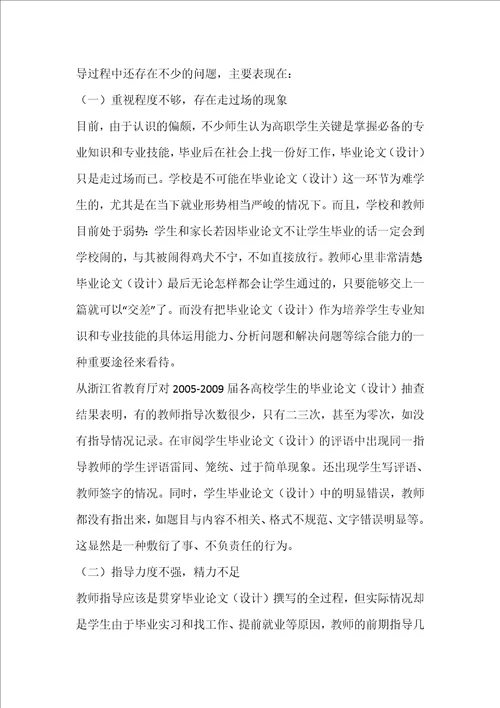 导过程中还存在不少的问题，主要表现在：

（一）重视程度不够，存在走过场的现象

目前，由于认识的偏颇，不少师生认为高职学生关键是掌握必备的专业知识和专业技能，毕业后在社会上找一份好工作，毕业论文（设计）只是走过场而已。学校是不可能在毕业论文（设计）这一环节为难学生的，尤其是在当下就业形势相当严峻的情况下。而且，学校和教师目前处于弱势：学生和家长若因毕业论文不让学生毕业的话一定会到学校闹的，与其被闹得鸡犬不宁，不如直接放行。教师心里非常清楚毕业论文（设计）最后无论怎样都会让学生通过的，只要能够交上一篇就可以“交差”了。而没有把毕业论文（设计）作为培养学生专业知识和专业技能的具体运用能力、分析问题和解决问题等综合能力的一种重要途径来看待。

从浙江省教育厅对 2005-2009 届各高校学生的毕业论文（设计）抽查结果表明，有的教师指导次数很少，只有二三次，甚至为零次，如没有指导情况记录。在审阅学生毕业论文（设计）的评语中出现同一指导教师的学生评语雷同、笼统、过于简单现象。还出现学生写评语、教师签字的情况。同时，学生毕业论文（设计）中的明显错误，教师都没有指出来，如题目与内容不相关、格式不规范、文字错误明显等。这显然是一种敷衍了事、不负责任的行为。

（二）指导力度不强，精力不足

教师指导应该是贯穿毕业论文（设计）撰写的全过程，但实际情况却是学生由于毕业实习和找工作、提前就业等原因，教师的前期指导几